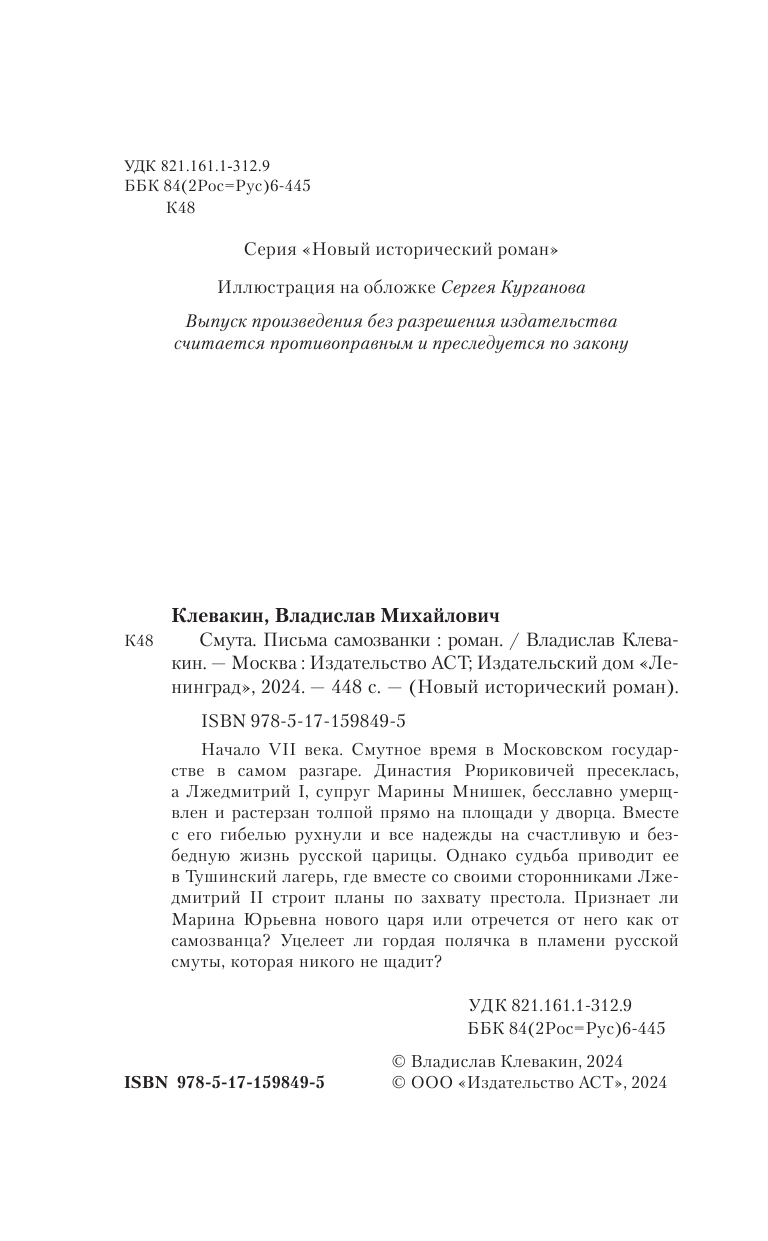 УДК 821.161.1-312.9
ББК 84(2Рос=Рус)6-445
К48

Серия «Новый исторический роман»

Иллюстрация на обложке Сергея Курганова

Выпуск произведения без разрешения издательства считается противоправным и преследуется по закону

Клевакин, Владислав Михайлович

К48 Смута. Письма самозванки : роман. / Владислав Клевакин. — Москва : Издательство АСТ; Издательский дом «Ленинград», 2024. — 448 с. — (Новый исторический роман).

ISBN 978-5-17-159849-5

Начало VII века. Смутное время в Московском государстве в самом разгаре. Династия Рюриковичей пресеклась, а Лжедмитрий I, супруг Марины Мнишек, бесславно умерщвлен и растерзан толпой прямо на площади у дворца. Вместе с его гибелью рухнули и все надежды на счастливую и безбедную жизнь русской царицы. Однако судьба приводит ее в Тушинский лагерь, где вместе со своими сторонниками Лжедмитрий II строит планы по захвату престола. Признает ли Марина Юрьевна нового царя или отречется от него как от самозванца? Уцелеет ли гордая полячка в пламени русской смуты, которая никого не щадит?

УДК 821.161.1-312.9
ББК 84(2Рос=Рус)6-445

ISBN 978-5-17-159849-5

© Владислав Клевакин, 2024
© ООО «Издательство АСТ», 2024